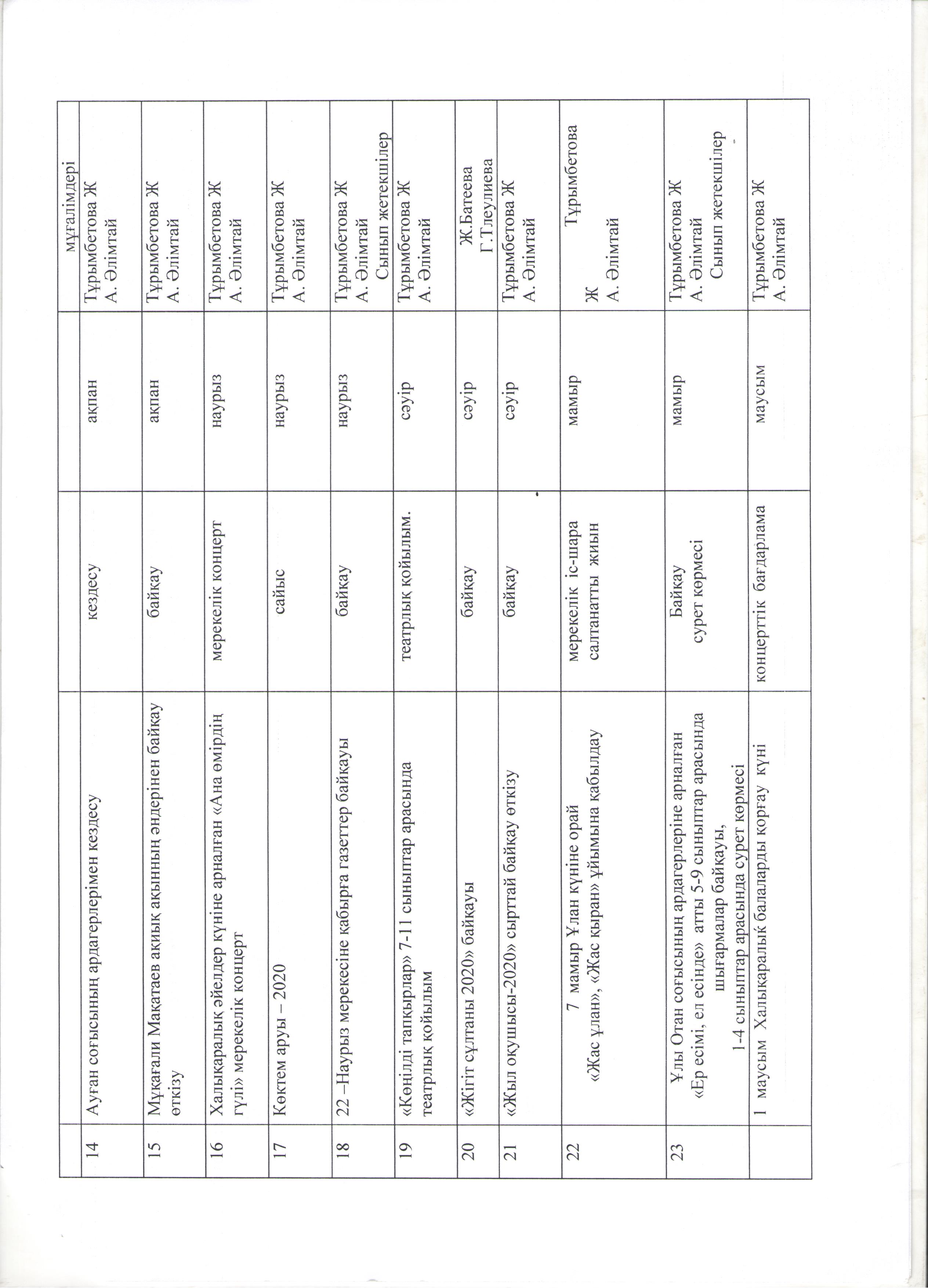 |  |  |  |  | мұғалімдері |
|---|---|---|---|---|
| 14 | Ауған соғысының ардагерлерімен кездесу | кездесу | ақпан | Тұрымбетова Ж А. Әлімтай |
| 15 | Мұқағали Мақатаев ақиық ақынның әндерінен байқау өткізу | байқау | ақпан | Тұрымбетова Ж А. Әлімтай |
| 16 | Халықаралық әйелдер күніне арналған «Ана өмірдің гүлі» мерекелік концерт | мерекелік концерт | наурыз | Тұрымбетова Ж А. Әлімтай |
| 17 | Көктем аруы – 2020 | сайыс | наурыз | Тұрымбетова Ж А. Әлімтай |
| 18 | 22 –Наурыз мерекесіне қабырға газеттер байқауы | байқау | наурыз | Тұрымбетова Ж А. Әлімтай Сынып жетекшілер |
| 19 | «Көңілді тапқырлар» 7-11 сыныптар арасында театрлық қойылым | театрлық қойылым. | сәуір | Тұрымбетова Ж А. Әлімтай |
| 20 | «Жігіт сұлтаны 2020» байқауы | байқау | сәуір | Ж.Батеева Г.Тлеулиева |
| 21 | «Жыл оқушысы-2020» сырттай байқау өткізу | байқау | сәуір | Тұрымбетова Ж А. Әлімтай |
| 22 | 7 мамыр Ұлан күніне орай «Жас ұлан», «Жас қыран» ұйымына қабылдау | мерекелік іс-шара салтанатты жиын | мамыр | Тұрымбетова Ж А. Әлімтай |
| 23 | Ұлы Отан соғысының ардагерлеріне арналған «Ер есімі, ел есінде» атты 5-9 сыныптар арасында шығармалар байқауы, 1-4 сыныптар арасында сурет көрмесі | Байқау сурет көрмесі | мамыр | Тұрымбетова Ж А. Әлімтай Сынып жетекшілер |
|  | 1 маусым Халықаралық балаларды қорғау күні | концерттік бағдарлама | маусым | Тұрымбетова Ж А. Әлімтай |